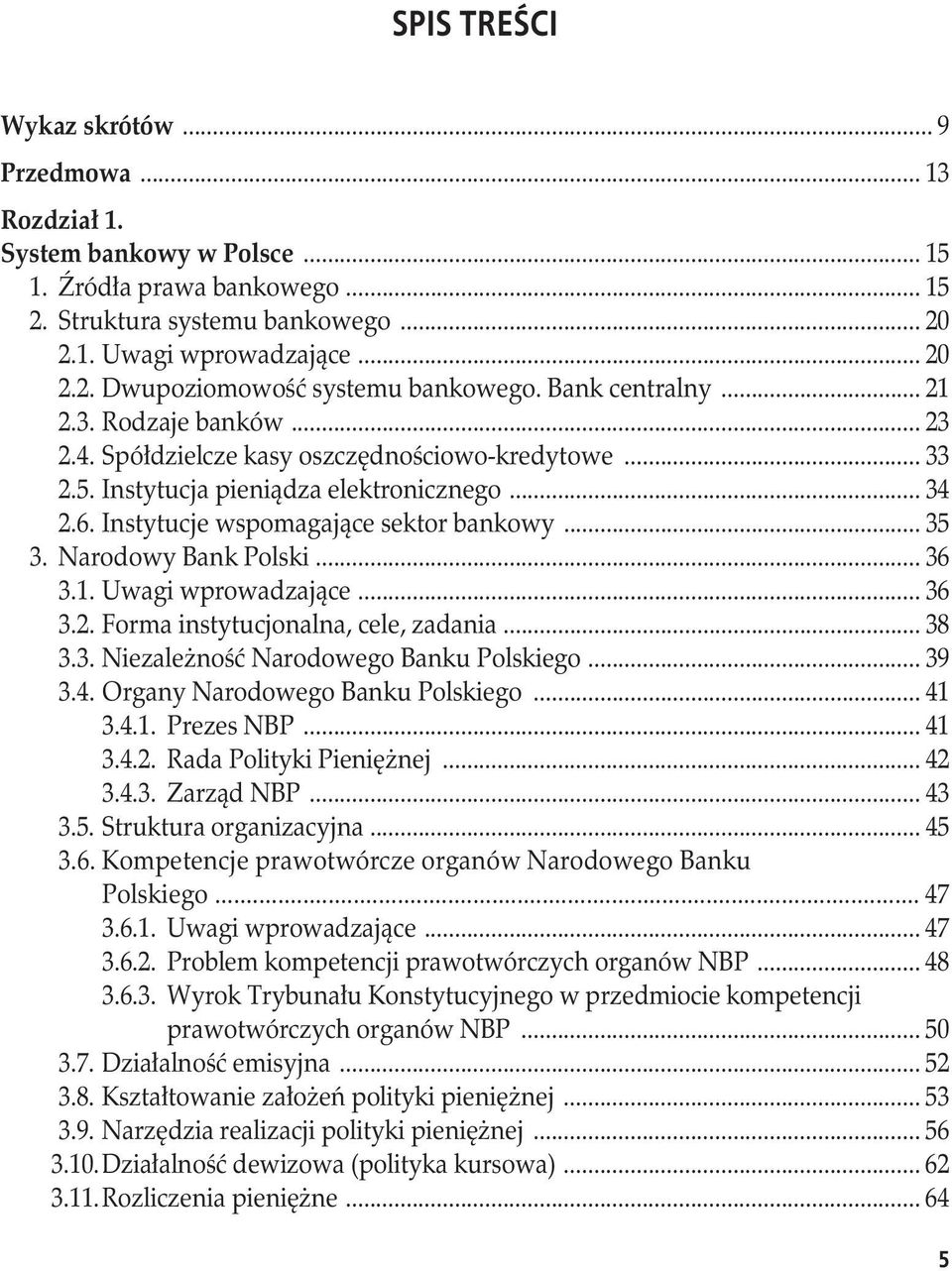 SPIS TREŚCI

Wykaz skrótów ... 9
Przedmowa ... 13
Rozdział 1.
System bankowy w Polsce ... 15
1. Źródła prawa bankowego ... 15
2. Struktura systemu bankowego ... 20
2.1. Uwagi wprowadzające ... 20
2.2. Dwupoziomowość systemu bankowego. Bank centralny ... 21
2.3. Rodzaje banków ... 23
2.4. Spółdzielcze kasy oszczędnościowo-kredytowe ... 33
2.5. Instytucja pieniądza elektronicznego ... 34
2.6. Instytucje wspomagające sektor bankowy ... 35
3. Narodowy Bank Polski ... 36
3.1. Uwagi wprowadzające ... 36
3.2. Forma instytucjonalna, cele, zadania ... 38
3.3. Niezależność Narodowego Banku Polskiego ... 39
3.4. Organy Narodowego Banku Polskiego ... 41
3.4.1. Prezes NBP ... 41
3.4.2. Rada Polityki Pieniężnej ... 42
3.4.3. Zarząd NBP ... 43
3.5. Struktura organizacyjna ... 45
3.6. Kompetencje prawotwórcze organów Narodowego Banku Polskiego ... 47
3.6.1. Uwagi wprowadzające ... 47
3.6.2. Problem kompetencji prawotwórczych organów NBP ... 48
3.6.3. Wyrok Trybunału Konstytucyjnego w przedmiocie kompetencji prawotwórczych organów NBP ... 50
3.7. Działalność emisyjna ... 52
3.8. Kształtowanie założeń polityki pieniężnej ... 53
3.9. Narzędzia realizacji polityki pieniężnej ... 56
3.10. Działalność dewizowa (polityka kursowa) ... 62
3.11. Rozliczenia pieniężne ... 64

5